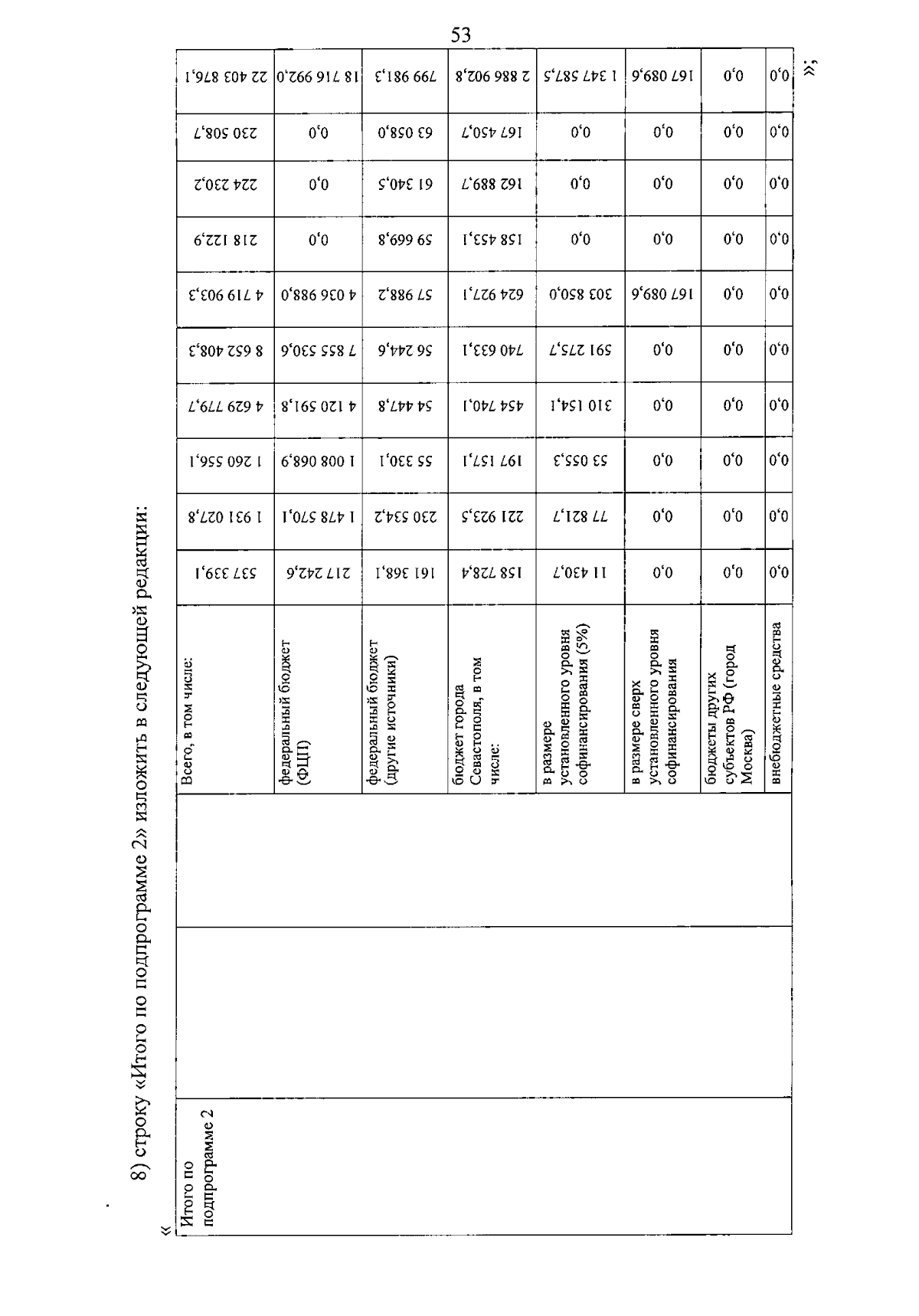 53

8) строку «Итого по подпрограмме 2» изложить в следующей редакции:

«

| Итого по подпрограмме 2 | | | Всего, в том числе: | 537 339,1 | 1 931 027,8 | 1 260 556,1 | 4 629 779,7 | 8 652 408,3 | 4 719 903,3 | 218 122,9 | 224 230,2 | 230 508,7 | 22 403 876,1 |
|---|---|---|---|---|---|---|---|---|---|---|---|---|---|
| | | | федеральный бюджет (ФЦП) | 217 242,6 | 1 478 570,1 | 1 008 068,9 | 4 120 591,8 | 7 855 530,6 | 4 036 988,0 | 0,0 | 0,0 | 0,0 | 18 716 992,0 |
| | | | федеральный бюджет (другие источники) | 161 368,1 | 230 534,2 | 55 330,1 | 54 447,8 | 56 244,6 | 57 988,2 | 59 669,8 | 61 340,5 | 63 058,0 | 799 981,3 |
| | | | бюджет города Севастополя, в том числе: | 158 728,4 | 221 923,5 | 197 157,1 | 454 740,1 | 740 633,1 | 624 927,1 | 158 453,1 | 162 889,7 | 167 450,7 | 2 886 902,8 |
| | | | в размере установленного уровня софинансирования (5%) | 11 430,7 | 77 821,7 | 53 055,3 | 310 154,1 | 591 275,7 | 303 850,0 | 0,0 | 0,0 | 0,0 | 1 347 587,5 |
| | | | в размере сверх установленного уровня софинансирования | 0,0 | 0,0 | 0,0 | 0,0 | 0,0 | 167 089,6 | 0,0 | 0,0 | 0,0 | 167 089,6 |
| | | | бюджеты других субъектов РФ (город Москва) | 0,0 | 0,0 | 0,0 | 0,0 | 0,0 | 0,0 | 0,0 | 0,0 | 0,0 | 0,0 |
| | | | внебюджетные средства | 0,0 | 0,0 | 0,0 | 0,0 | 0,0 | 0,0 | 0,0 | 0,0 | 0,0 | 0,0 |

»;